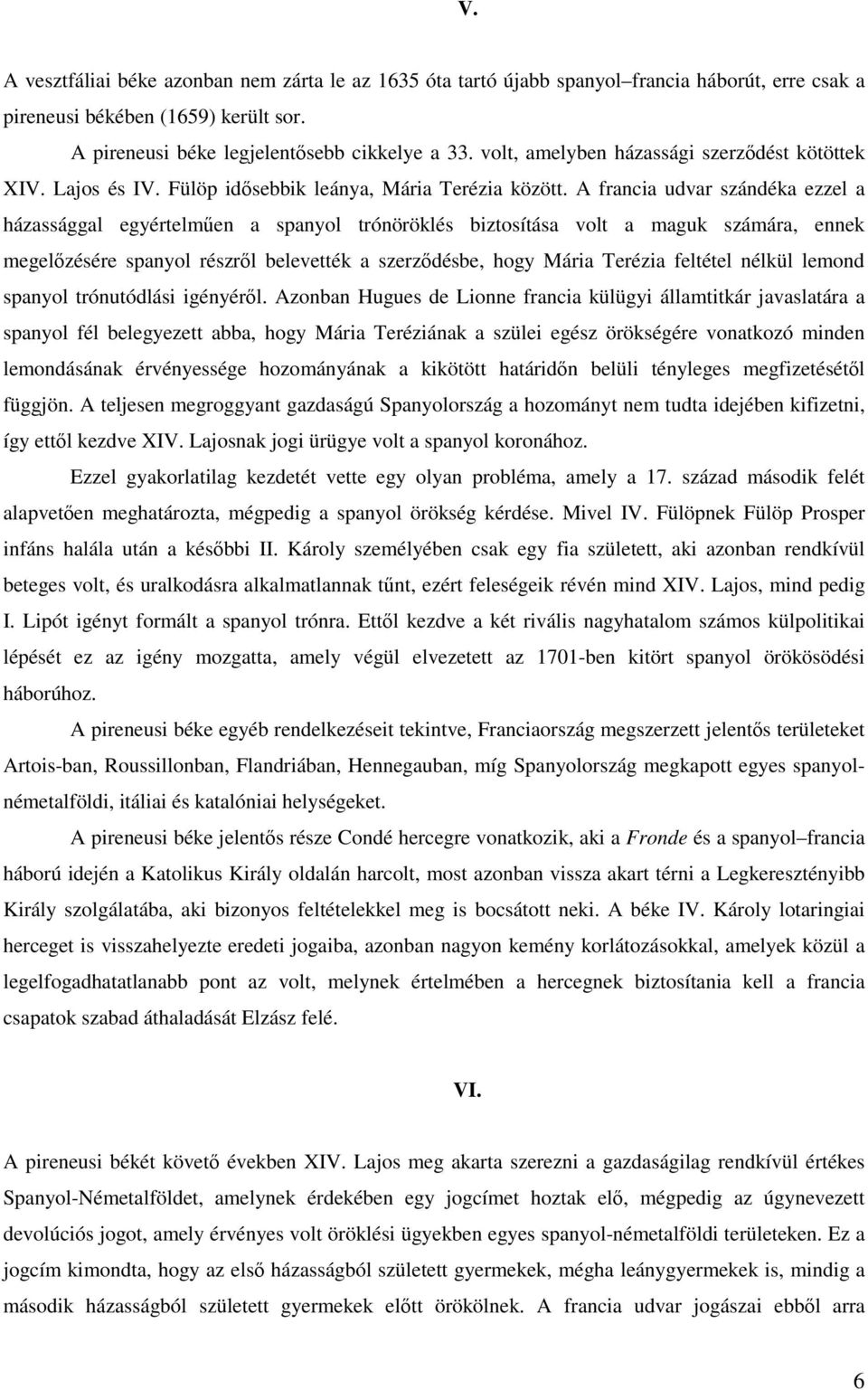 V.

A vesztfáliai béke azonban nem zárta le az 1635 óta tartó újabb spanyol–francia háborút, erre csak a pireneusi békében (1659) került sor.

A pireneusi béke legjelentősebb cikkelye a 33. volt, amelyben házassági szerződést kötöttek XIV. Lajos és IV. Fülöp idősebbik leánya, Mária Terézia között. A francia udvar szándéka ezzel a házassággal egyértelműen a spanyol trónöröklés biztosítása volt a maguk számára, ennek megelőzésére spanyol részről belevették a szerződésbe, hogy Mária Terézia feltétel nélkül lemond spanyol trónutódlási igényéről. Azonban Hugues de Lionne francia külügyi államtitkár javaslatára a spanyol fél belegyezett abba, hogy Mária Teréziának a szülei egész örökségére vonatkozó minden lemondásának érvényessége hozományának a kikötött határidőn belüli tényleges megfizetésétől függjön. A teljesen megroggyant gazdaságú Spanyolország a hozományt nem tudta idejében kifizetni, így ettől kezdve XIV. Lajosnak jogi ürügye volt a spanyol koronához.

Ezzel gyakorlatilag kezdetét vette egy olyan probléma, amely a 17. század második felét alapvetően meghatározta, mégpedig a spanyol örökség kérdése. Mivel IV. Fülöpnek Fülöp Prosper infáns halála után a későbbi II. Károly személyében csak egy fia született, aki azonban rendkívül beteges volt, és uralkodásra alkalmatlannak tűnt, ezért feleségeik révén mind XIV. Lajos, mind pedig I. Lipót igényt formált a spanyol trónra. Ettől kezdve a két rivális nagyhatalom számos külpolitikai lépését ez az igény mozgatta, amely végül elvezetett az 1701-ben kitört spanyol örökösödési háborúhoz.

A pireneusi béke egyéb rendelkezéseit tekintve, Franciaország megszerzett jelentős területeket Artois-ban, Roussillonban, Flandriában, Hennegauban, míg Spanyolország megkapott egyes spanyol-németalföldi, itáliai és katalóniai helységeket.

A pireneusi béke jelentős része Condé hercegre vonatkozik, aki a Fronde és a spanyol–francia háború idején a Katolikus Király oldalán harcolt, most azonban vissza akart térni a Legkeresztényibb Király szolgálatába, aki bizonyos feltételekkel meg is bocsátott neki. A béke IV. Károly lotaringiai herceget is visszahelyezte eredeti jogaiba, azonban nagyon kemény korlátozásokkal, amelyek közül a legelfogadhatatlanabb pont az volt, melynek értelmében a hercegnek biztosítania kell a francia csapatok szabad áthaladását Elzász felé.

VI.

A pireneusi békét követő években XIV. Lajos meg akarta szerezni a gazdaságilag rendkívül értékes Spanyol-Németalföldet, amelynek érdekében egy jogcímet hoztak elő, mégpedig az úgynevezett devolúciós jogot, amely érvényes volt öröklési ügyekben egyes spanyol-németalföldi területeken. Ez a jogcím kimondta, hogy az első házasságból született gyermekek, mégha leánygyermekek is, mindig a második házasságból született gyermekek előtt örökölnek. A francia udvar jogászai ebből arra

6